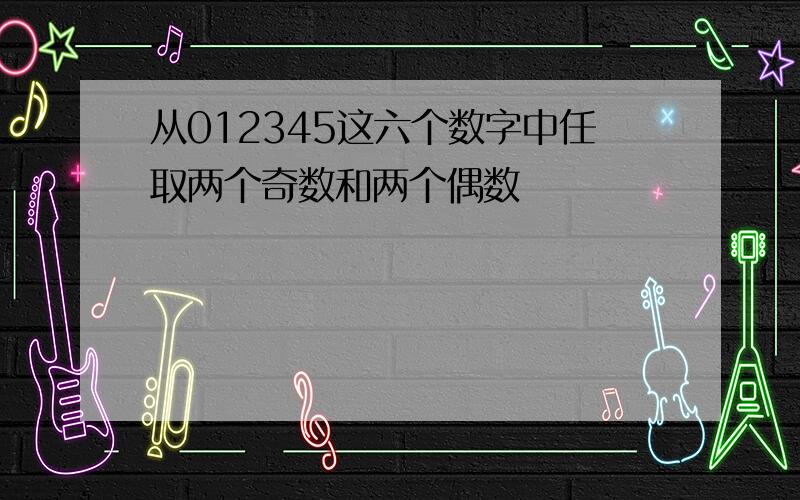 从012345这六个数字中任取两个奇数和两个偶数